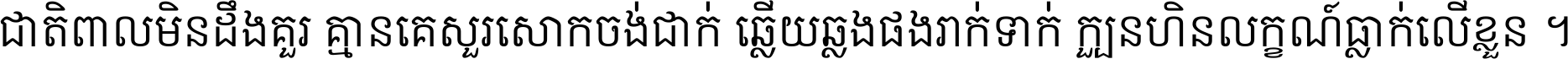 ជាតិពាលមិនដឹងគួរ គ្មានគេសួរសោកចង់ជាក់ ឆ្លើយឆ្លងផងរាក់ទាក់ ក្បួនហិនលក្ខណ៍ធ្លាក់លើខ្លួន ។